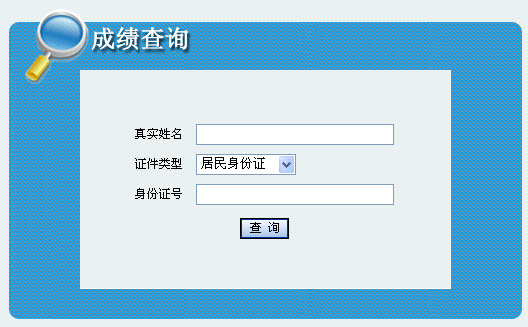 成绩查询

真实姓名

证件类型 居民身份证

身份证号

查 询